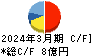 2024年3月期 C/F]
*総C/F 8億円